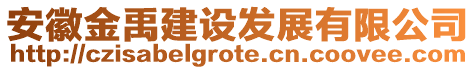 安徽金禹建设发展有限公司
http://czisabelgrote.cn.coovee.com